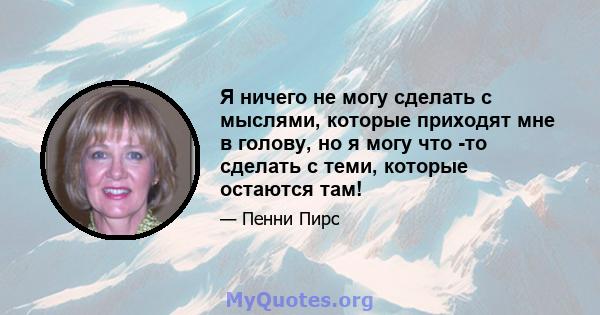 Я ничего не могу сделать с мыслями, которые приходят мне в голову, но я могу что -то сделать с теми, которые остаются там!

— Пенни Пирс

MyQuotes.org